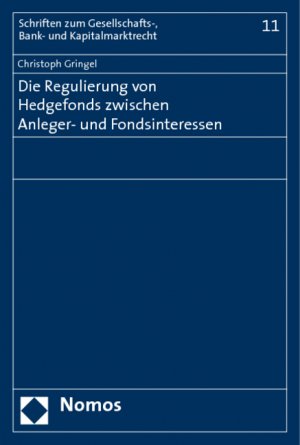 Schriften zum Gesellschafts-, Bank- und Kapitalmarktrecht

11

Christoph Gringel

Die Regulierung von Hedgefonds zwischen Anleger- und Fondsinteressen

Nomos